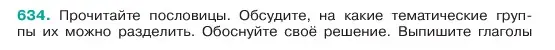 634. Прочитайте пословицы. Обсудите, на какие тематические группы их можно разделить. Обоснуйте своё решение. Выпишите глаголы